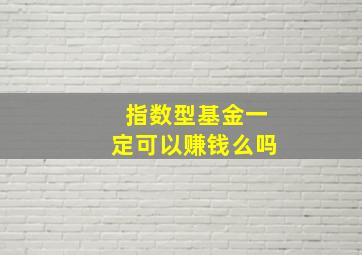 指数型基金一定可以赚钱么吗